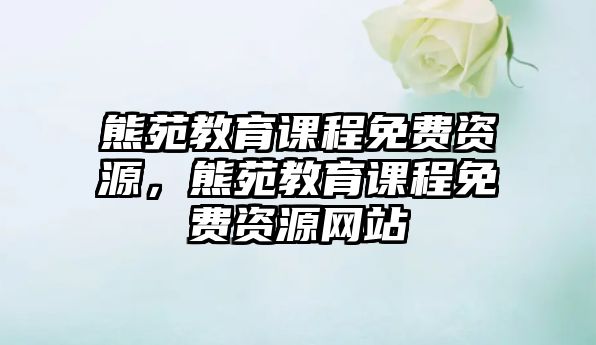 熊苑教育课程免费资源，熊苑教育课程免费资源网站